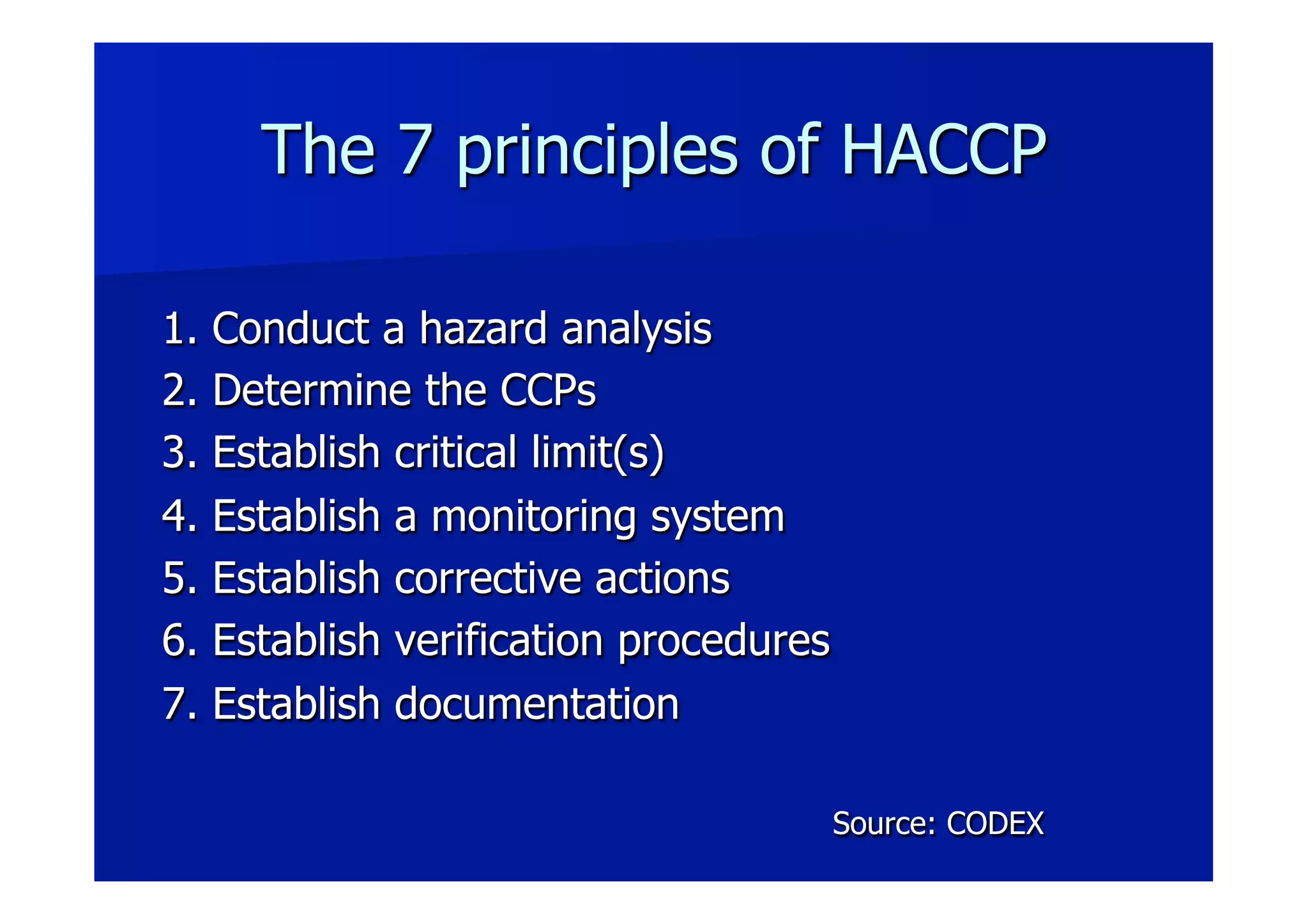 The 7 principles of HACCP

1. Conduct a hazard analysis
2. Determine the CCPs
3. Establish critical limit(s)
4. Establish a monitoring system
5. Establish corrective actions
6. Establish verification procedures
7. Establish documentation

Source: CODEX